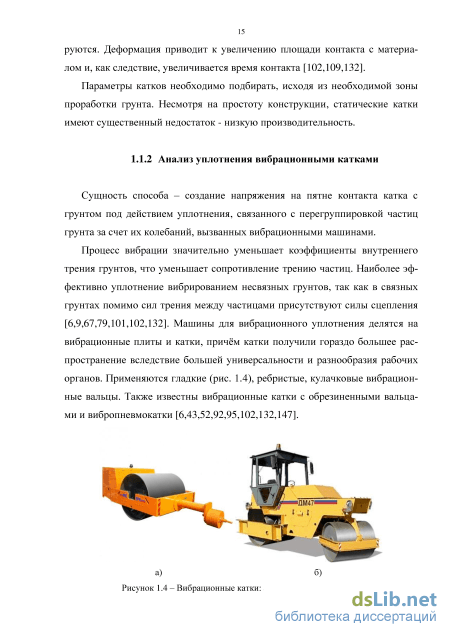 15

руются. Деформация приводит к увеличению площади контакта с материалом и, как следствие, увеличивается время контакта [102,109,132].

Параметры катков необходимо подбирать, исходя из необходимой зоны проработки грунта. Несмотря на простоту конструкции, статические катки имеют существенный недостаток - низкую производительность.

1.1.2 Анализ уплотнения вибрационными катками

Сущность способа – создание напряжения на пятне контакта катка с грунтом под действием уплотнения, связанного с перегруппировкой частиц грунта за счет их колебаний, вызванных вибрационными машинами.

Процесс вибрации значительно уменьшает коэффициенты внутреннего трения грунтов, что уменьшает сопротивление трению частиц. Наиболее эффективно уплотнение вибрированием несвязных грунтов, так как в связных грунтах помимо сил трения между частицами присутствуют силы сцепления [6,9,67,79,101,102,132]. Машины для вибрационного уплотнения делятся на вибрационные плиты и катки, причём катки получили гораздо большее распространение вследствие большей универсальности и разнообразия рабочих органов. Применяются гладкие (рис. 1.4), ребристые, кулачковые вибрационные вальцы. Также известны вибрационные катки с обрезиненными вальцами и вибропневмокатки [6,43,52,92,95,102,132,147].

ДМ47

а)

б)

Рисунок 1.4 – Вибрационные катки:

dsLib.net
библиотека диссертаций